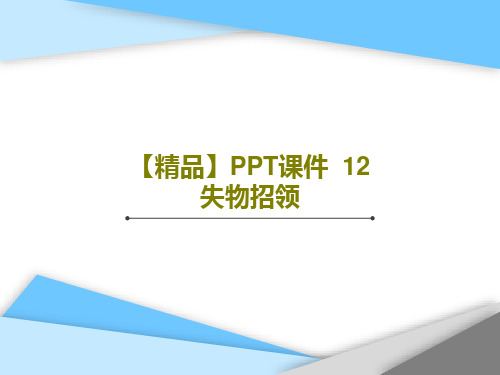 【精品】PPT课件 12
失物招领